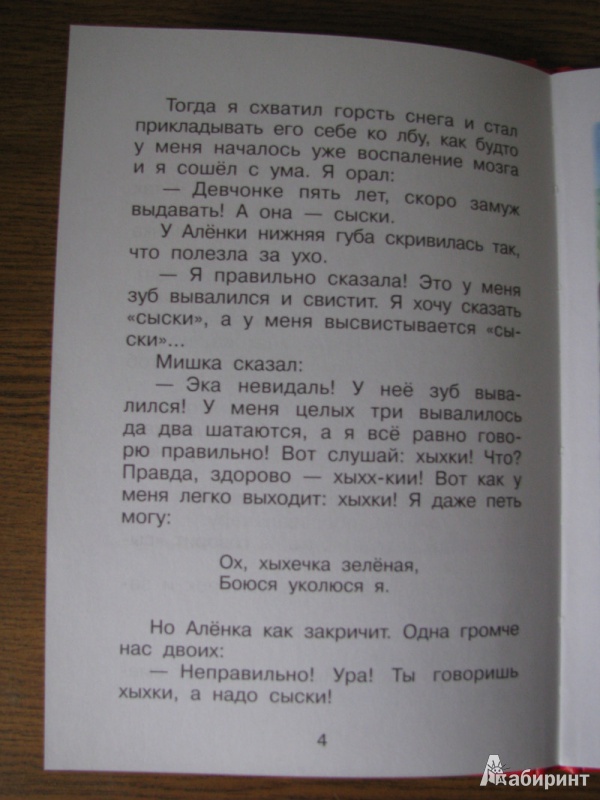 Тогда я схватил горсть снега и стал прикладывать его себе ко лбу, как будто у меня началось уже воспаление мозга и я сошёл с ума. Я орал:

— Девчонке пять лет, скоро замуж выдавать! А она — сыски.

У Алёнки нижняя губа скривилась так, что полезла за ухо.

— Я правильно сказала! Это у меня зуб вывалился и свистит. Я хочу сказать «сыски», а у меня высвистывается «сыски»...

Мишка сказал:

— Эка невидаль! У неё зуб вывалился! У меня целых три вывалилось да два шатаются, а я всё равно говорю правильно! Вот слушай: хыхки! Что? Правда, здорово — хыхх-кии! Вот как у меня легко выходит: хыхки! Я даже петь могу:

Ох, хыхечка зелёная,
Боюся уколюся я.

Но Алёнка как закричит. Одна громче нас двоих:

— Неправильно! Ура! Ты говоришь хыхки, а надо сыски!

4

Лабиринт